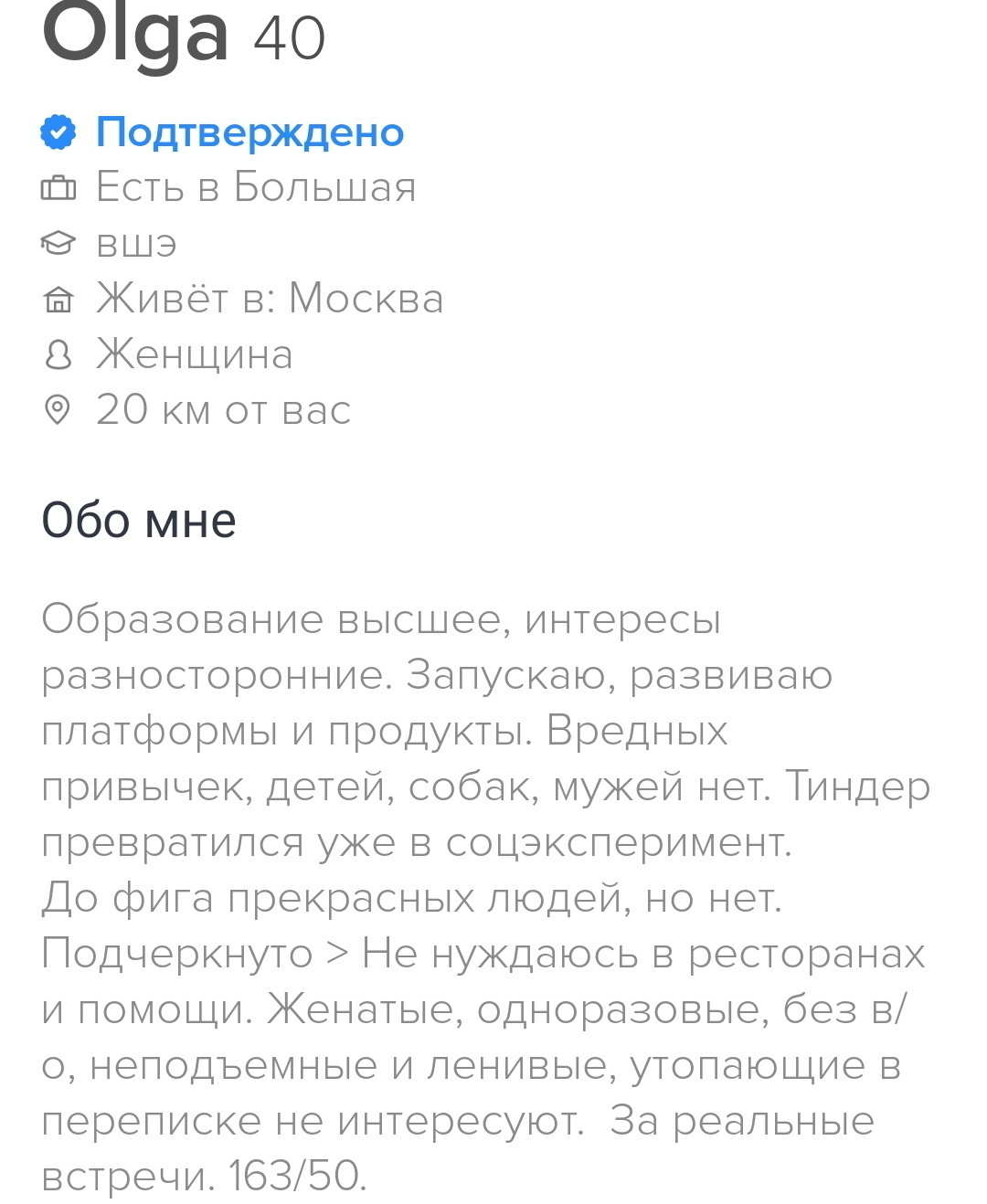 Olga 40

Подтверждено
Есть в Большая
вшэ
Живёт в: Москва
Женщина
20 км от вас

Обо мне

Образование высшее, интересы разносторонние. Запускаю, развиваю платформы и продукты. Вредных привычек, детей, собак, мужей нет. Тиндер превратился уже в соцэксперимент.
До фига прекрасных людей, но нет.
Подчеркнуто > Не нуждаюсь в ресторанах и помощи. Женатые, одноразовые, без в/о, неподъемные и ленивые, утопающие в переписке не интересуют. За реальные встречи. 163/50.